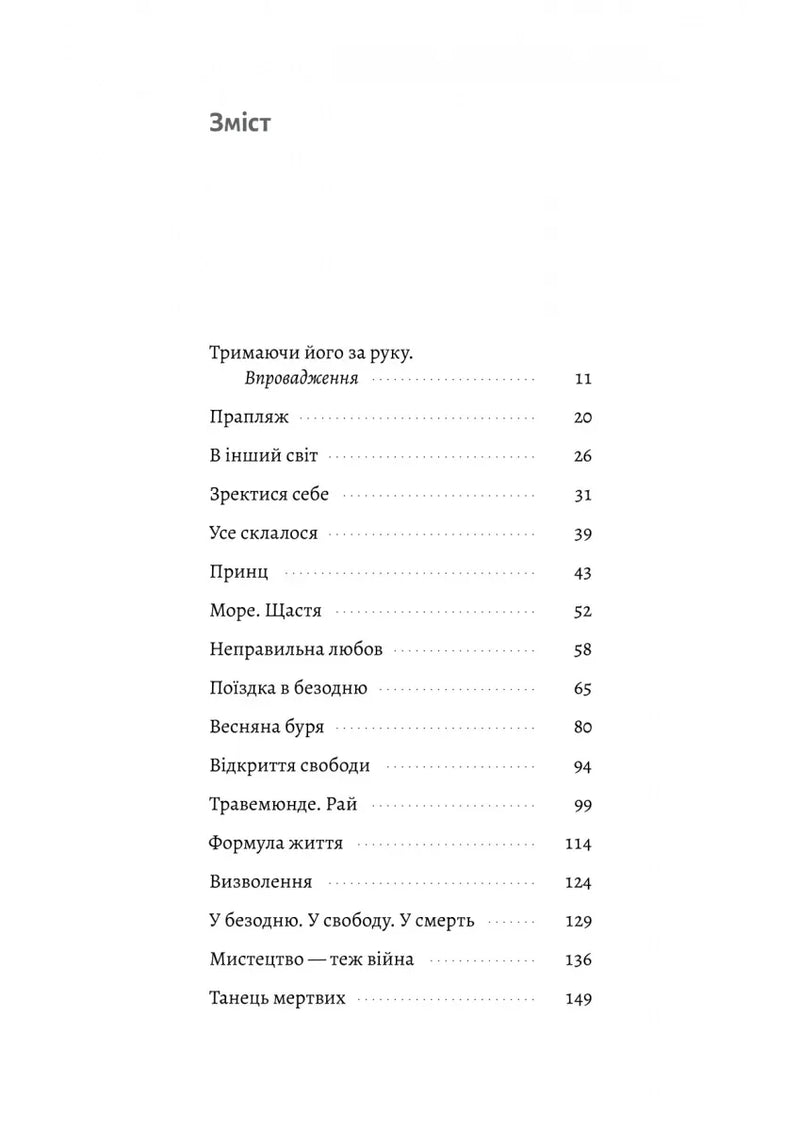 Зміст

Тримаючи його за руку.
Впровадження 11

Прапляж 20

В інший світ 26

Зректися себе 31

Усе склалося 39

Принц 43

Море. Щастя 52

Неправильна любов 58

Поїздка в безодню 65

Весняна буря 80

Відкриття свободи 94

Травемюнде. Рай 99

Формула життя 114

Визволення 124

У безодню. У свободу. У смерть 129

Мистецтво — теж війна 136

Танець мертвих 149